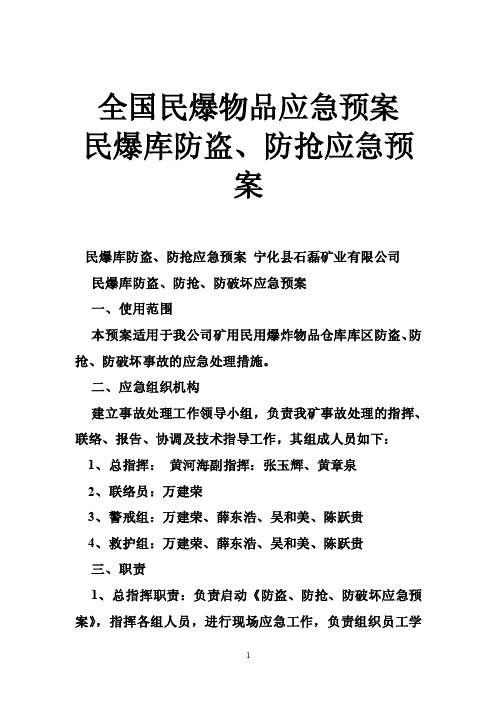 全国民爆物品应急预案
民爆库防盗、防抢应急预案

民爆库防盗、防抢应急预案 宁化县石磊矿业有限公司

民爆库防盗、防抢、防破坏应急预案

一、使用范围

本预案适用于我公司矿用民用爆炸物品仓库库区防盗、防抢、防破坏事故的应急处理措施。

二、应急组织机构

建立事故处理工作领导小组，负责我矿事故处理的指挥、联络、报告、协调及技术指导工作，其组成人员如下：

1、总指挥： 黄河海副指挥：张玉辉、黄章泉

2、联络员：万建荣

3、警戒组：万建荣、薛东浩、吴和美、陈跃贵

4、救护组：万建荣、薛东浩、吴和美、陈跃贵

三、职责

1、总指挥职责：负责启动《防盗、防抢、防破坏应急预案》，指挥各组人员，进行现场应急工作，负责组织员工学

1